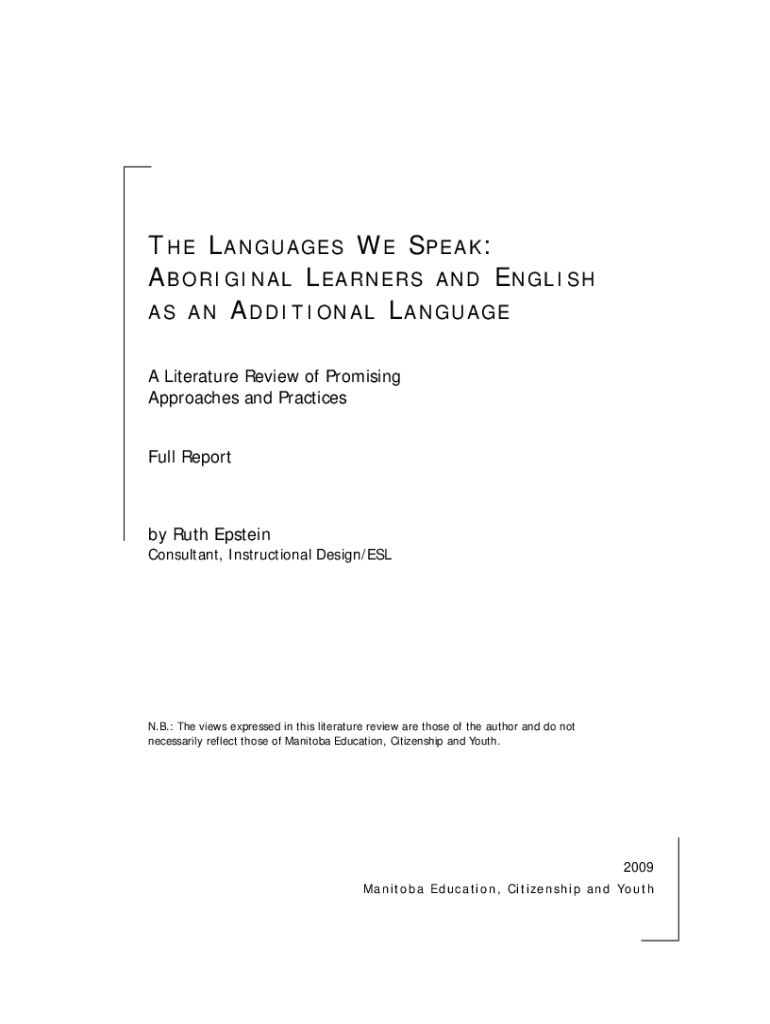 THE LANGUAGES WE SPEAK:
ABORIGINAL LEARNERS AND ENGLISH
AS AN ADDITIONAL LANGUAGE

A Literature Review of Promising
Approaches and Practices

Full Report

by Ruth Epstein
Consultant, Instructional Design/ESL

N.B.: The views expressed in this literature review are those of the author and do not necessarily reflect those of Manitoba Education, Citizenship and Youth.

2009
Manitoba Education, Citizenship and Youth